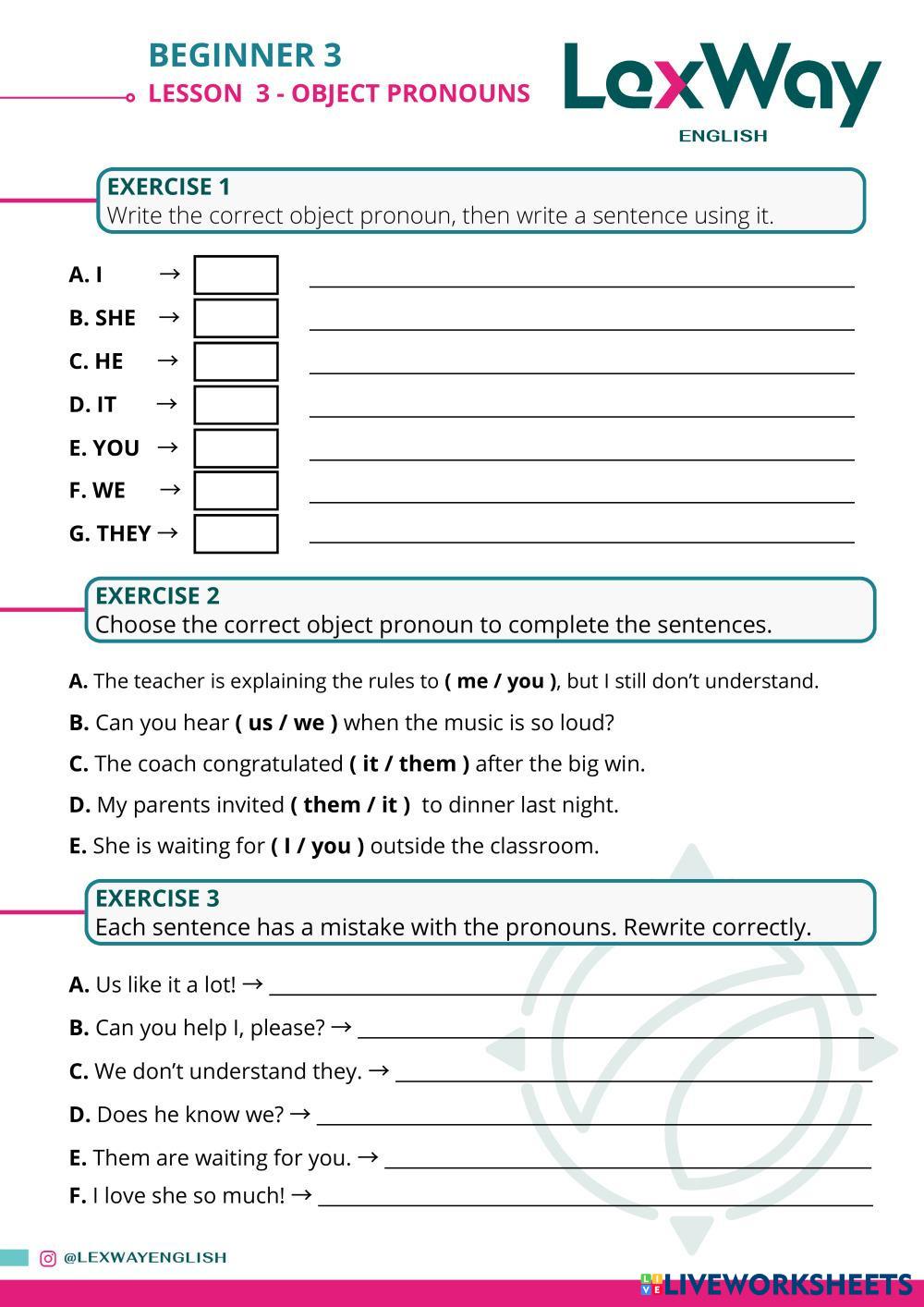 BEGINNER 3
LESSON 3 - OBJECT PRONOUNS

LexWay
ENGLISH

EXERCISE 1
Write the correct object pronoun, then write a sentence using it.

A. I →
B. SHE →
C. HE →
D. IT →
E. YOU →
F. WE →
G. THEY →

EXERCISE 2
Choose the correct object pronoun to complete the sentences.

A. The teacher is explaining the rules to ( me / you ), but I still don't understand.
B. Can you hear ( us / we ) when the music is so loud?
C. The coach congratulated ( it / them ) after the big win.
D. My parents invited ( them / it ) to dinner last night.
E. She is waiting for ( I / you ) outside the classroom.

EXERCISE 3
Each sentence has a mistake with the pronouns. Rewrite correctly.

A. Us like it a lot! →
B. Can you help I, please? →
C. We don't understand they. →
D. Does he know we? →
E. Them are waiting for you. →
F. I love she so much! →

@LEXWAYENGLISH

LIVEWORKSHEETS